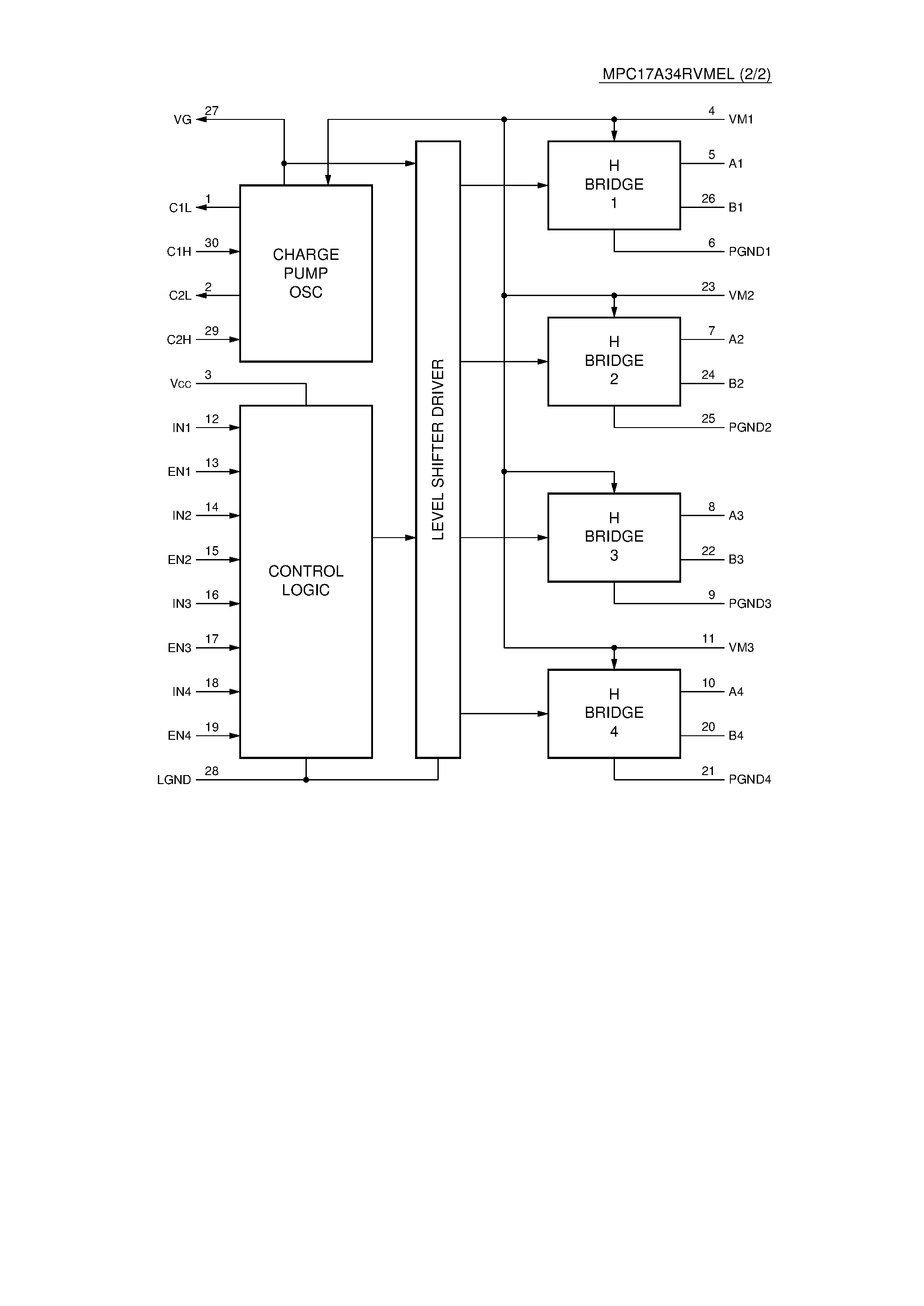 MPC17A34RVMEL (2/2)

VG 27
C1L 1
C1H 30
C2L 2
C2H 29
CHARGE PUMP OSC
Vcc 3
IN1 12
EN1 13
IN2 14
EN2 15
IN3 16
EN3 17
IN4 18
EN4 19
LGND 28
CONTROL LOGIC
LEVEL SHIFTER DRIVER
4 VM1
H BRIDGE 1
5 A1
26 B1
6 PGND1
23 VM2
H BRIDGE 2
7 A2
24 B2
25 PGND2
H BRIDGE 3
8 A3
22 B3
9 PGND3
11 VM3
H BRIDGE 4
10 A4
20 B4
21 PGND4